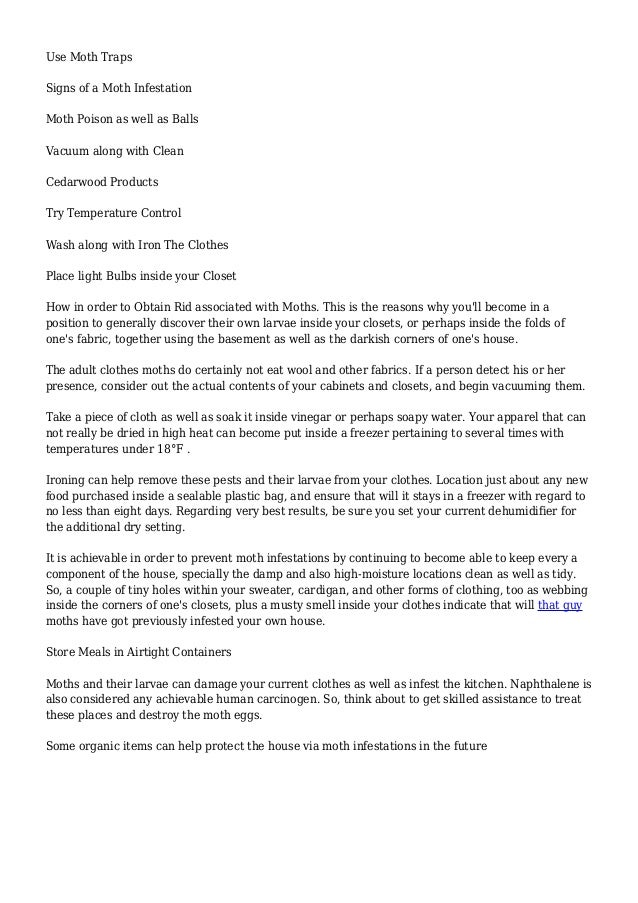 Use Moth Traps

Signs of a Moth Infestation

Moth Poison as well as Balls

Vacuum along with Clean

Cedarwood Products

Try Temperature Control

Wash along with Iron The Clothes

Place light Bulbs inside your Closet

How in order to Obtain Rid associated with Moths. This is the reasons why you'll become in a position to generally discover their own larvae inside your closets, or perhaps inside the folds of one's fabric, together using the basement as well as the darkish corners of one's house.

The adult clothes moths do certainly not eat wool and other fabrics. If a person detect his or her presence, consider out the actual contents of your cabinets and closets, and begin vacuuming them.

Take a piece of cloth as well as soak it inside vinegar or perhaps soapy water. Your apparel that can not really be dried in high heat can become put inside a freezer pertaining to several times with temperatures under 18°F .

Ironing can help remove these pests and their larvae from your clothes. Location just about any new food purchased inside a sealable plastic bag, and ensure that will it stays in a freezer with regard to no less than eight days. Regarding very best results, be sure you set your current dehumidifier for the additional dry setting.

It is achievable in order to prevent moth infestations by continuing to become able to keep every a component of the house, specially the damp and also high-moisture locations clean as well as tidy. So, a couple of tiny holes within your sweater, cardigan, and other forms of clothing, too as webbing inside the corners of one's closets, plus a musty smell inside your clothes indicate that will that guy moths have got previously infested your own house.

Store Meals in Airtight Containers

Moths and their larvae can damage your current clothes as well as infest the kitchen. Naphthalene is also considered any achievable human carcinogen. So, think about to get skilled assistance to treat these places and destroy the moth eggs.

Some organic items can help protect the house via moth infestations in the future